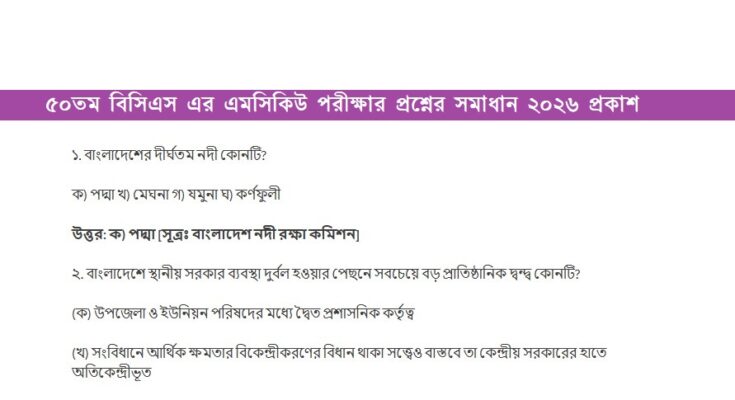 ৫০তম বিসিএস এর এমসিকিউ পরীক্ষার প্রশ্নের সমাধান ২০২৬ প্রকাশ

১. বাংলাদেশের দীর্ঘতম নদী কোনটি?

ক) পদ্মা খ) মেঘনা গ) যমুনা ঘ) কর্ণফুলী

উত্তর: ক) পদ্মা [সূত্রঃ বাংলাদেশ নদী রক্ষা কমিশন]

২. বাংলাদেশে স্থানীয় সরকার ব্যবস্থা দুর্বল হওয়ার পেছনে সবচেয়ে বড় প্রাতিষ্ঠানিক দ্বন্দ্ব কোনটি?

(ক) উপজেলা ও ইউনিয়ন পরিষদের মধ্যে দ্বৈত প্রশাসনিক কর্তৃত্ব

(খ) সংবিধানে আর্থিক ক্ষমতার বিকেন্দ্রীকরণের বিধান থাকা সত্ত্বেও বাস্তবে তা কেন্দ্রীয় সরকারের হাতে অতিকেন্দ্রীভূত